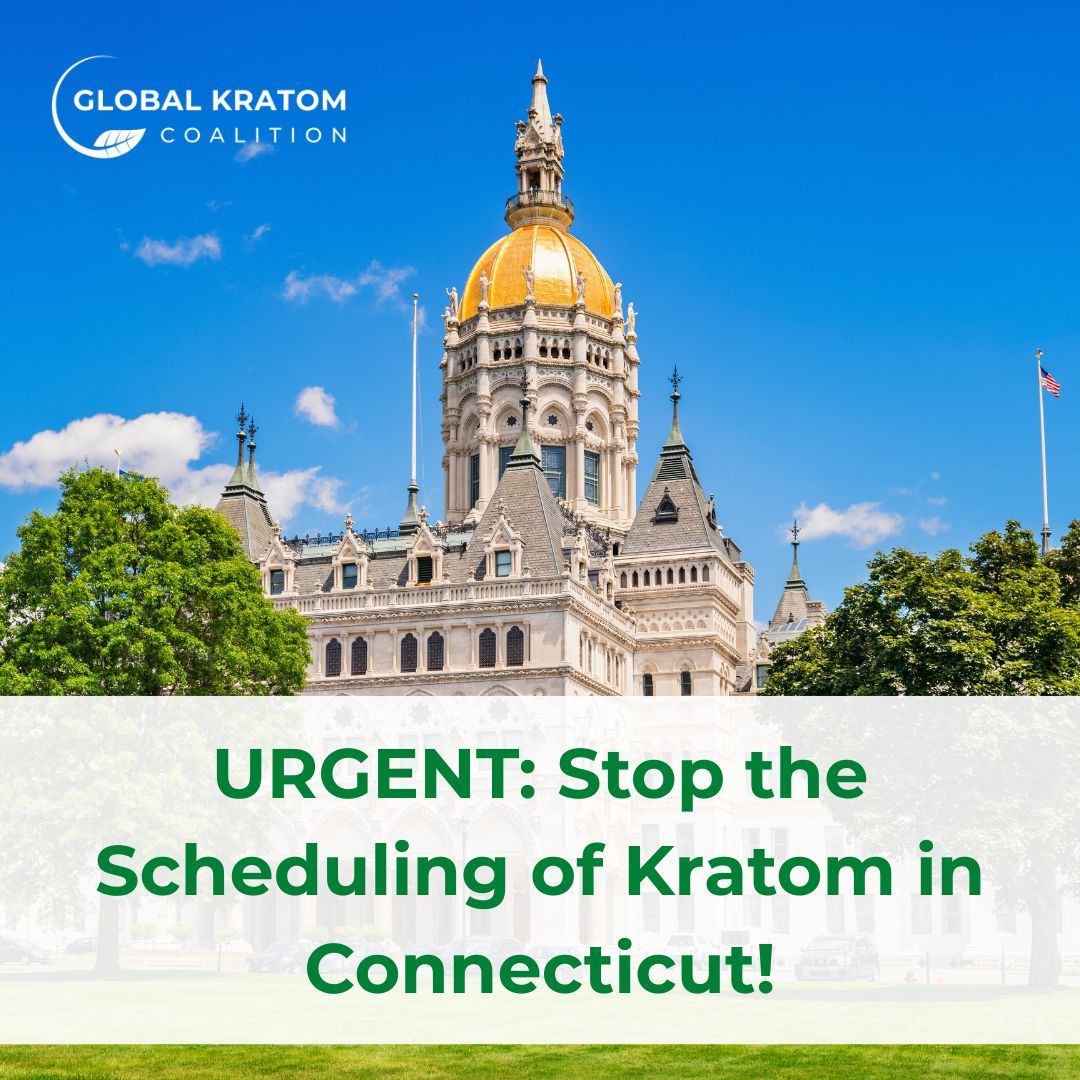 GLOBAL KRATOM
COALITION

URGENT: Stop the Scheduling of Kratom in Connecticut!